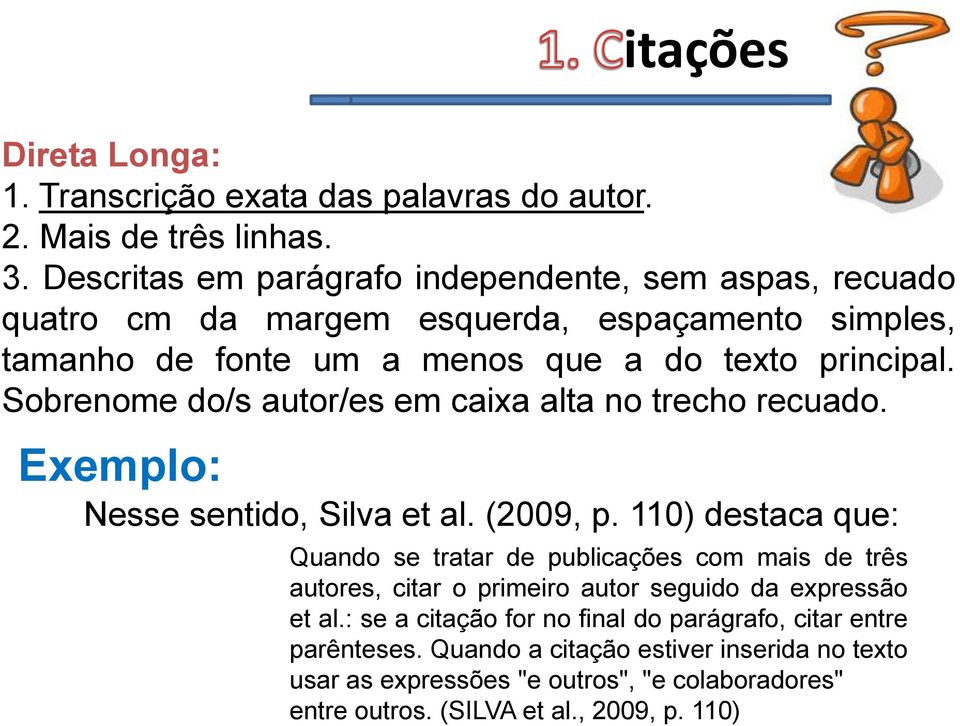 1. Citações

Direta Longa:
1. Transcrição exata das palavras do autor.
2. Mais de três linhas.
3. Descritas em parágrafo independente, sem aspas, recuado quatro cm da margem esquerda, espaçamento simples, tamanho de fonte um a menos que a do texto principal. Sobrenome do/s autor/es em caixa alta no trecho recuado.

Exemplo:
Nesse sentido, Silva et al. (2009, p. 110) destaca que:

Quando se tratar de publicações com mais de três autores, citar o primeiro autor seguido da expressão et al.: se a citação for no final do parágrafo, citar entre parênteses. Quando a citação estiver inserida no texto usar as expressões "e outros", "e colaboradores" entre outros. (SILVA et al., 2009, p. 110)